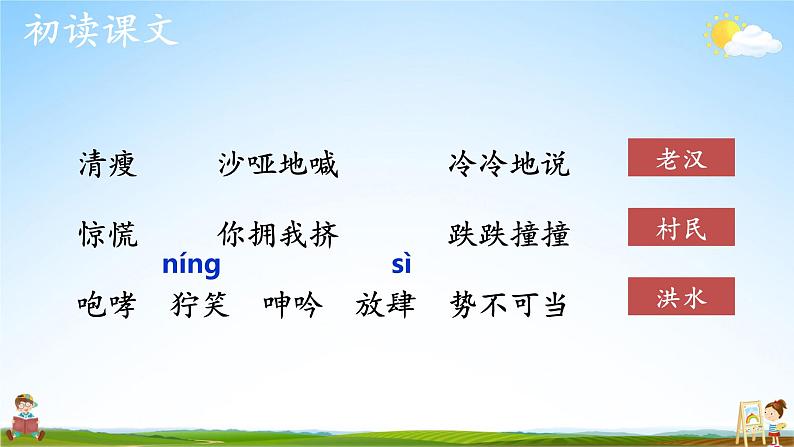 初读课文

清瘦　沙哑地喊　冷冷地说　老汉

惊慌　你拥我挤　跌跌撞撞　村民

níng　sì

咆哮　狞笑　呻吟　放肆　势不可当　洪水